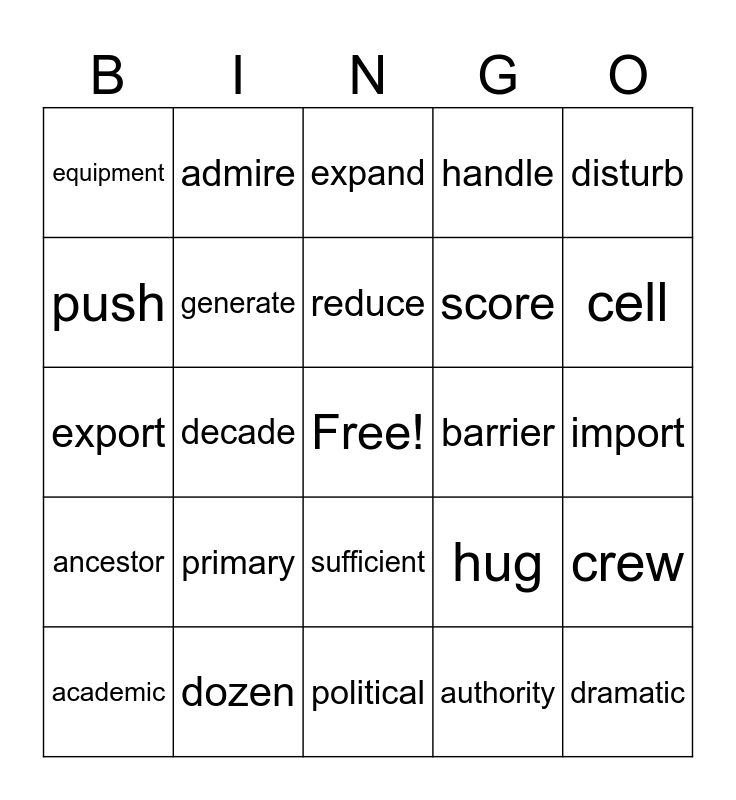 | B | I | N | G | O |
|---|---|---|---|---|
| equipment | admire | expand | handle | disturb |
| push | generate | reduce | score | cell |
| export | decade | Free! | barrier | import |
| ancestor | primary | sufficient | hug | crew |
| academic | dozen | political | authority | dramatic |